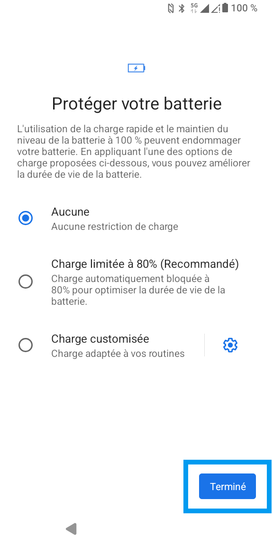 5G 100 %

Protéger votre batterie

L'utilisation de la charge rapide et le maintien du niveau de la batterie à 100 % peuvent endommager votre batterie. En appliquant l'une des options de charge proposées ci-dessous, vous pouvez améliorer la durée de vie de la batterie.

Aucune
Aucune restriction de charge

Charge limitée à 80% (Recommandé)
Charge automatiquement bloquée à 80% pour optimiser la durée de vie de la batterie.

Charge customisée
Charge adaptée à vos routines

Terminé